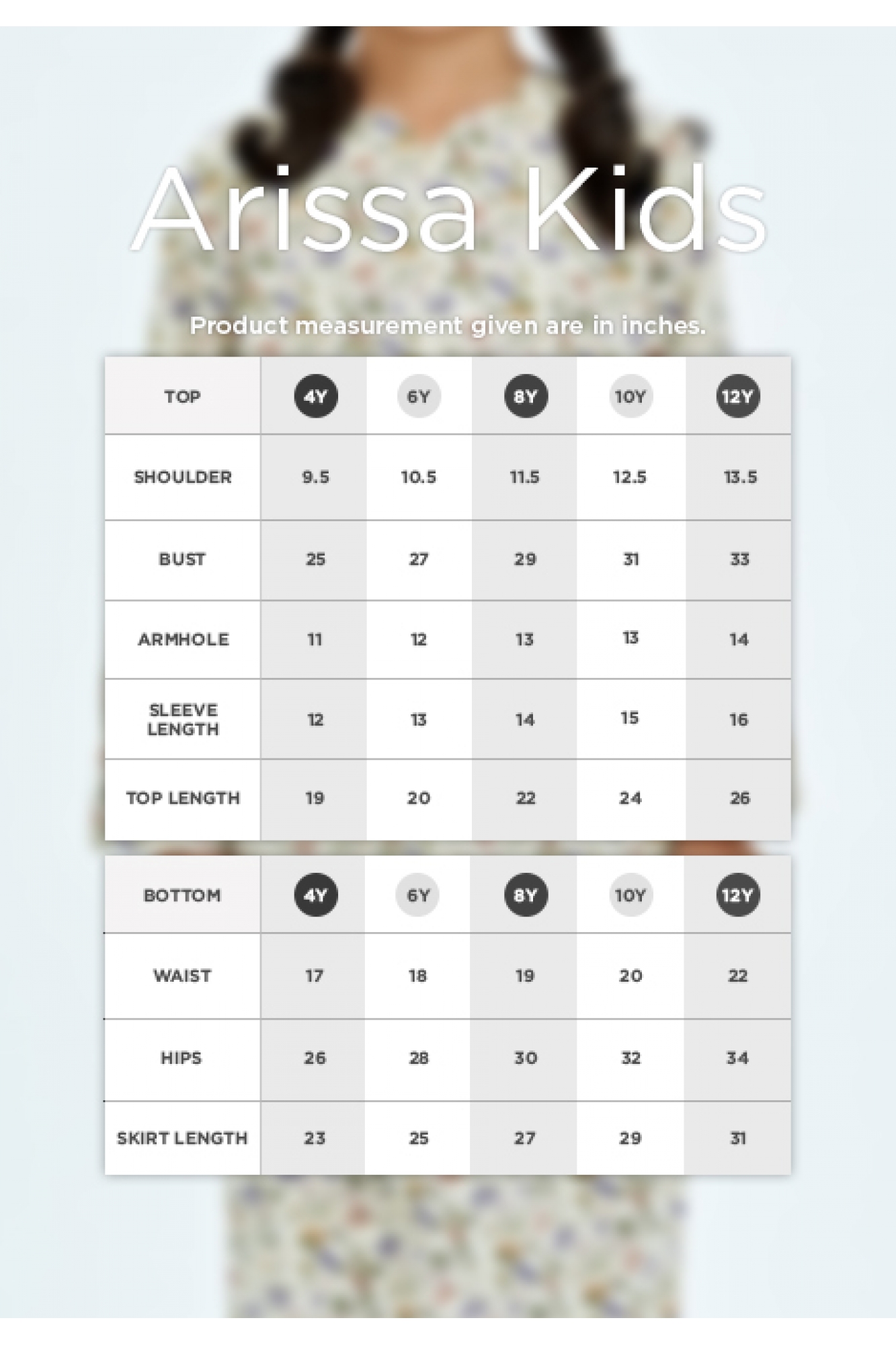 Arissa Kids

Product measurement given are in inches.

| TOP | 4Y | 6Y | 8Y | 10Y | 12Y |
|---|---|---|---|---|---|
| SHOULDER | 9.5 | 10.5 | 11.5 | 12.5 | 13.5 |
| BUST | 25 | 27 | 29 | 31 | 33 |
| ARMHOLE | 11 | 12 | 13 | 13 | 14 |
| SLEEVE LENGTH | 12 | 13 | 14 | 15 | 16 |
| TOP LENGTH | 19 | 20 | 22 | 24 | 26 |

| BOTTOM | 4Y | 6Y | 8Y | 10Y | 12Y |
|---|---|---|---|---|---|
| WAIST | 17 | 18 | 19 | 20 | 22 |
| HIPS | 26 | 28 | 30 | 32 | 34 |
| SKIRT LENGTH | 23 | 25 | 27 | 29 | 31 |